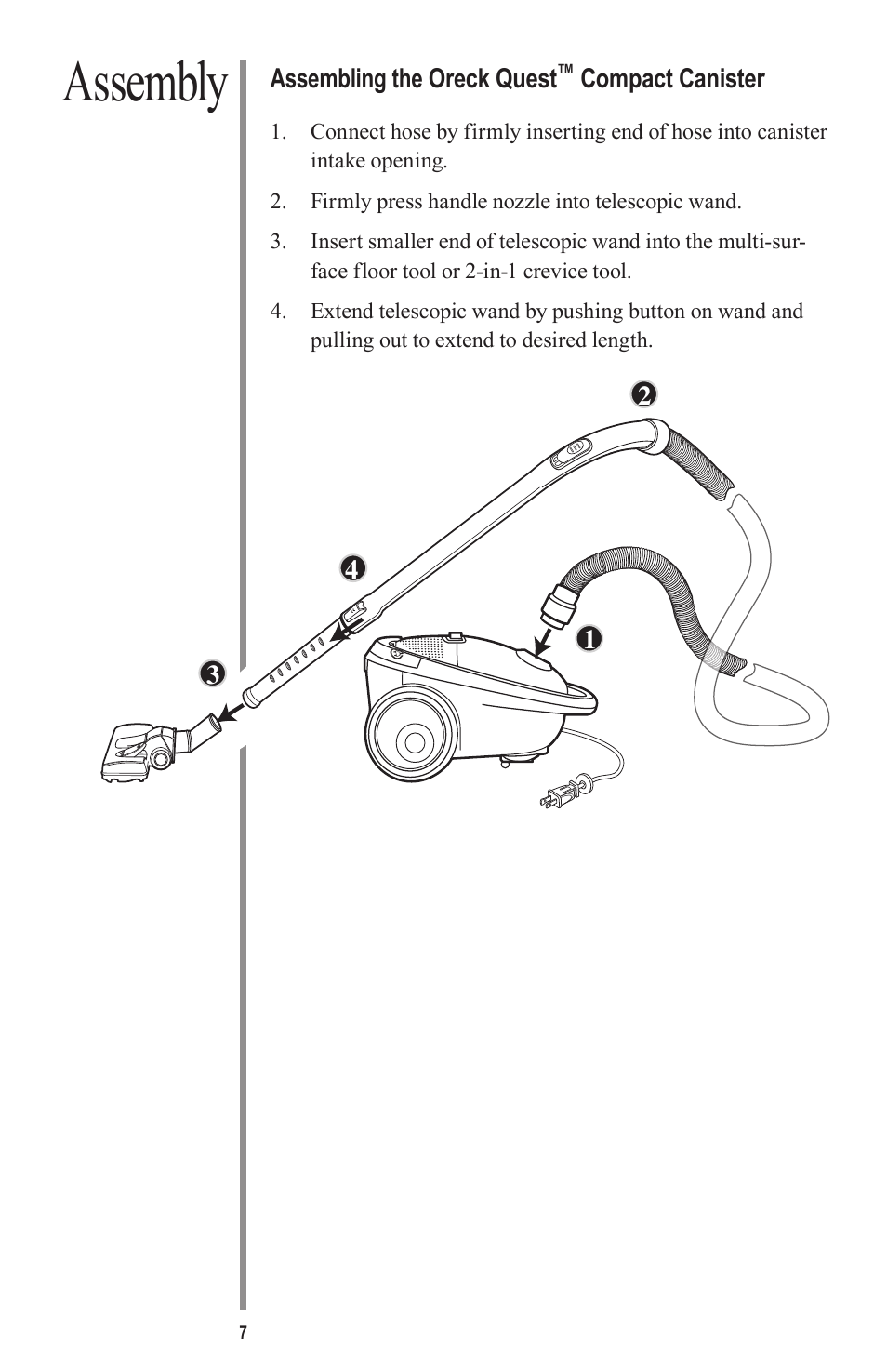 Assembly

Assembling the Oreck Quest™ Compact Canister

1. Connect hose by firmly inserting end of hose into canister intake opening.

2. Firmly press handle nozzle into telescopic wand.

3. Insert smaller end of telescopic wand into the multi-surface floor tool or 2-in-1 crevice tool.

4. Extend telescopic wand by pushing button on wand and pulling out to extend to desired length.

2

4

1

3

7